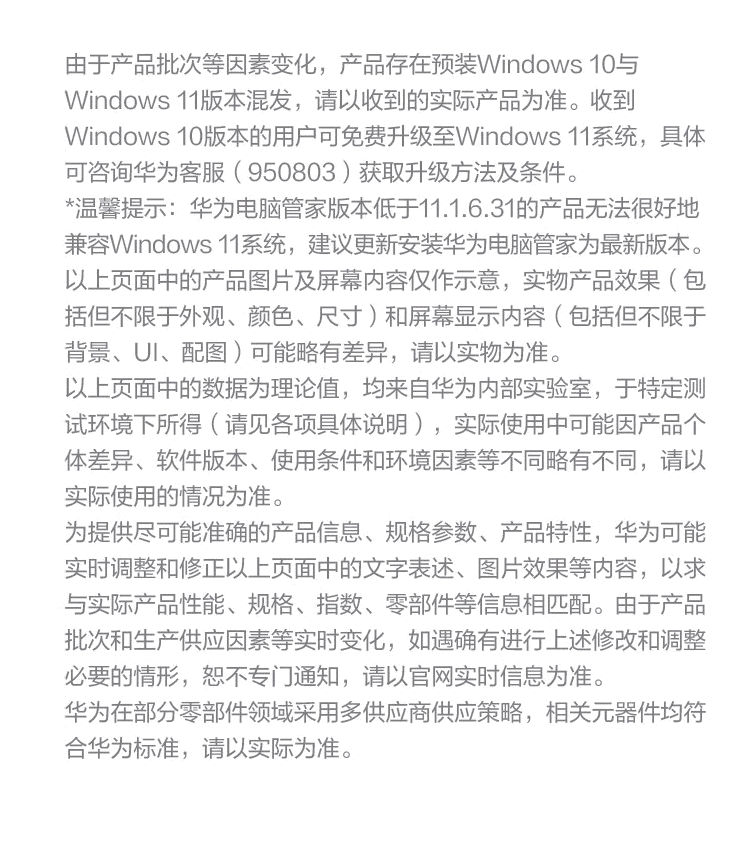 由于产品批次等因素变化，产品存在预装Windows 10与Windows 11版本混发，请以收到的实际产品为准。收到Windows 10版本的用户可免费升级至Windows 11系统，具体可咨询华为客服（950803）获取升级方法及条件。
*温馨提示：华为电脑管家版本低于11.1.6.31的产品无法很好地兼容Windows 11系统，建议更新安装华为电脑管家为最新版本。
以上页面中的产品图片及屏幕内容仅作示意，实物产品效果（包括但不限于外观、颜色、尺寸）和屏幕显示内容（包括但不限于背景、UI、配图）可能略有差异，请以实物为准。
以上页面中的数据为理论值，均来自华为内部实验室，于特定测试环境下所得（请见各项具体说明），实际使用中可能因产品个体差异、软件版本、使用条件和环境因素等不同略有不同，请以实际使用的情况为准。
为提供尽可能准确的产品信息、规格参数、产品特性，华为可能实时调整和修正以上页面中的文字表述、图片效果等内容，以求与实际产品性能、规格、指数、零部件等信息相匹配。由于产品批次和生产供应因素等实时变化，如遇确有进行上述修改和调整必要的情形，恕不专门通知，请以官网实时信息为准。
华为在部分零部件领域采用多供应商供应策略，相关元器件均符合华为标准，请以实际为准。